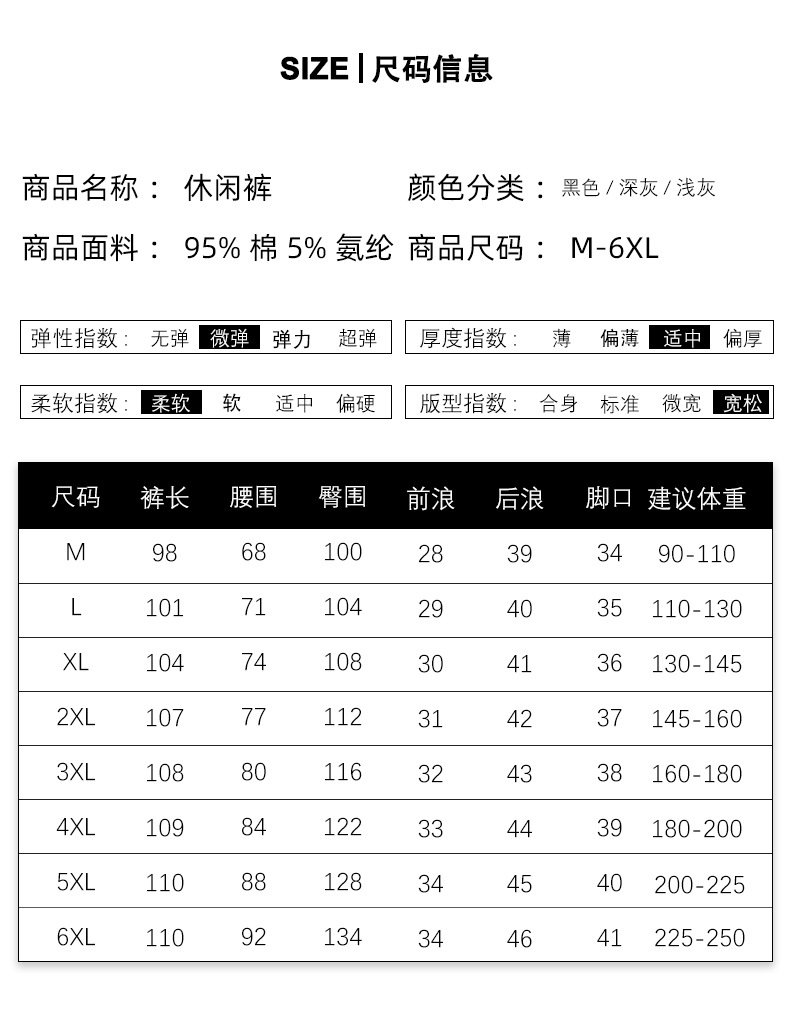 SIZE | 尺码信息

商品名称： 休闲裤 颜色分类： 黑色 / 深灰 / 浅灰

商品面料： 95% 棉 5% 氨纶 商品尺码： M-6XL

弹性指数： 无弹 微弹 弹力 超弹

厚度指数： 薄 偏薄 适中 偏厚

柔软指数： 柔软 软 适中 偏硬

版型指数： 合身 标准 微宽 宽松

| 尺码 | 裤长 | 腰围 | 臀围 | 前浪 | 后浪 | 脚口 | 建议体重 |
|---|---|---|---|---|---|---|---|
| M | 98 | 68 | 100 | 28 | 39 | 34 | 90-110 |
| L | 101 | 71 | 104 | 29 | 40 | 35 | 110-130 |
| XL | 104 | 74 | 108 | 30 | 41 | 36 | 130-145 |
| 2XL | 107 | 77 | 112 | 31 | 42 | 37 | 145-160 |
| 3XL | 108 | 80 | 116 | 32 | 43 | 38 | 160-180 |
| 4XL | 109 | 84 | 122 | 33 | 44 | 39 | 180-200 |
| 5XL | 110 | 88 | 128 | 34 | 45 | 40 | 200-225 |
| 6XL | 110 | 92 | 134 | 34 | 46 | 41 | 225-250 |